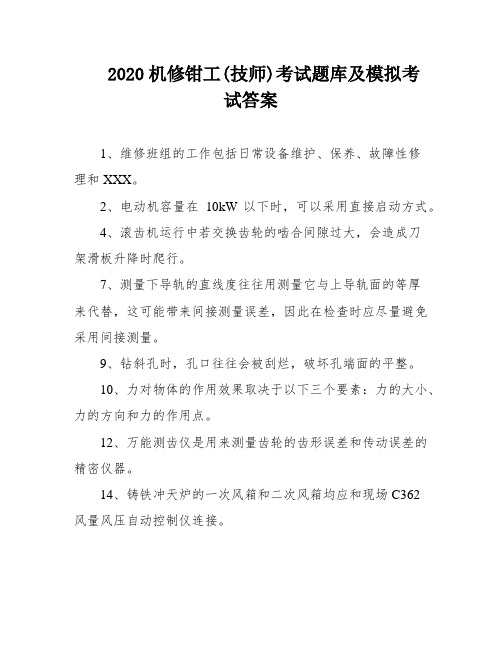 2020 机修钳工(技师)考试题库及模拟考试答案

1、维修班组的工作包括日常设备维护、保养、故障性修理和 XXX。

2、电动机容量在 10kW 以下时，可以采用直接启动方式。

4、滚齿机运行中若交换齿轮的啮合间隙过大，会造成刀架滑板升降时爬行。

7、测量下导轨的直线度往往用测量它与上导轨面的等厚来代替，这可能带来间接测量误差，因此在检查时应尽量避免采用间接测量。

9、钻斜孔时，孔口往往会被刮烂，破坏孔端面的平整。

10、力对物体的作用效果取决于以下三个要素：力的大小、力的方向和力的作用点。

12、万能测齿仪是用来测量齿轮的齿形误差和传动误差的精密仪器。

14、铸铁冲天炉的一次风箱和二次风箱均应和现场 C362 风量风压自动控制仪连接。